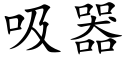 吸器